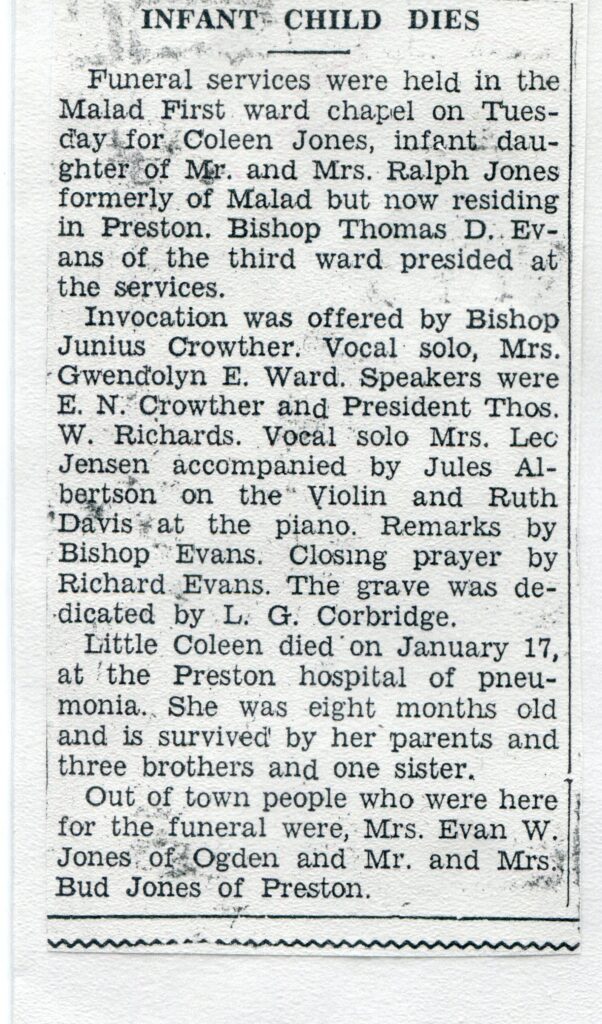 INFANT CHILD DIES

Funeral services were held in the Malad First ward chapel on Tuesday for Coleen Jones, infant daughter of Mr. and Mrs. Ralph Jones formerly of Malad but now residing in Preston. Bishop Thomas D. Evans of the third ward presided at the services.

Invocation was offered by Bishop Junius Crowther. Vocal solo, Mrs. Gwendolyn E. Ward. Speakers were E. N. Crowther and President Thos. W. Richards. Vocal solo Mrs. Lec Jensen accompanied by Jules Albertson on the Violin and Ruth Davis at the piano. Remarks by Bishop Evans. Closing prayer by Richard Evans. The grave was dedicated by L. G. Corbridge.

Little Coleen died on January 17, at the Preston hospital of pneumonia. She was eight months old and is survived by her parents and three brothers and one sister.

Out of town people who were here for the funeral were, Mrs. Evan W. Jones of Ogden and Mr. and Mrs. Bud Jones of Preston.